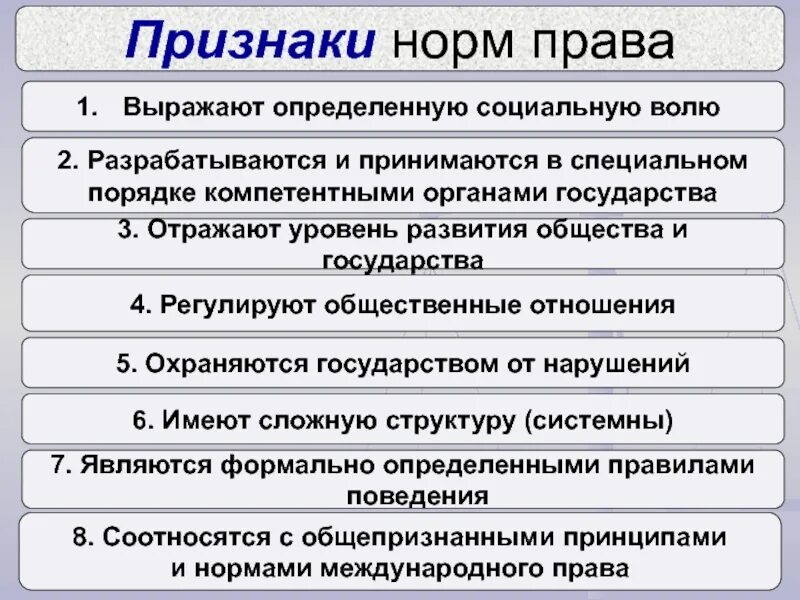 Признаки норм права

1. Выражают определенную социальную волю

2. Разрабатываются и принимаются в специальном порядке компетентными органами государства

3. Отражают уровень развития общества и государства

4. Регулируют общественные отношения

5. Охраняются государством от нарушений

6. Имеют сложную структуру (системны)

7. Являются формально определенными правилами поведения

8. Соотносятся с общепризнанными принципами и нормами международного права